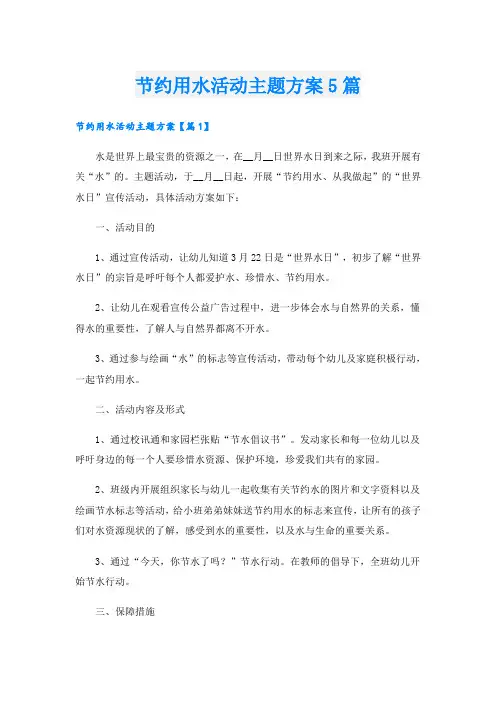 节约用水活动主题方案5篇

节约用水活动主题方案【篇1】

水是世界上最宝贵的资源之一，在__月__日世界水日到来之际，我班开展有关“水”的。主题活动，于__月__日起，开展“节约用水、从我做起”的“世界水日”宣传活动，具体活动方案如下：

一、活动目的

1、通过宣传活动，让幼儿知道3月22日是“世界水日”，初步了解“世界水日”的宗旨是呼吁每个人都爱护水、珍惜水、节约用水。

2、让幼儿在观看宣传公益广告过程中，进一步体会水与自然界的关系，懂得水的重要性，了解人与自然界都离不开水。

3、通过参与绘画“水”的标志等宣传活动，带动每个幼儿及家庭积极行动，一起节约用水。

二、活动内容及形式

1、通过校讯通和家园栏张贴“节水倡议书”。发动家长和每一位幼儿以及呼吁身边的每一个人要珍惜水资源、保护环境，珍爱我们共有的家园。

2、班级内开展组织家长与幼儿一起收集有关节约水的图片和文字资料以及绘画节水标志等活动，给小班弟弟妹妹送节约用水的标志来宣传，让所有的孩子们对水资源现状的了解，感受到水的重要性，以及水与生命的重要关系。

3、通过“今天，你节水了吗？”节水行动。在教师的倡导下，全班幼儿开始节水行动。

三、保障措施